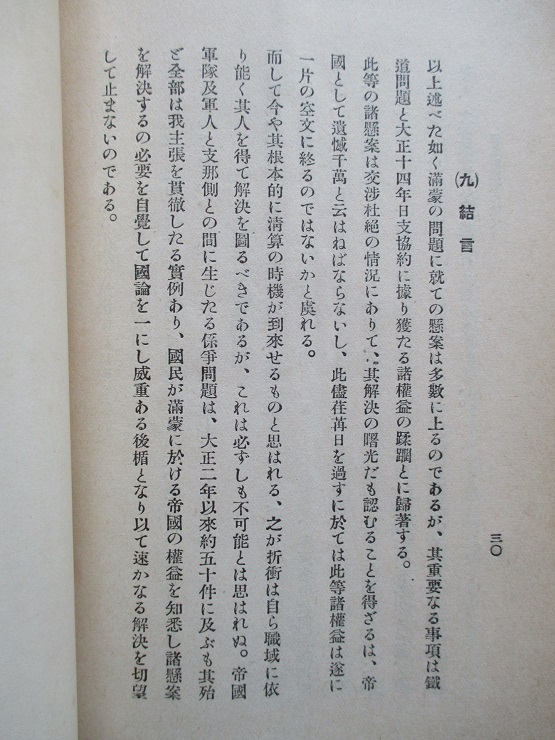 三〇

(九) 結言

以上述べた如く滿蒙の問題に就ての懸案は多數に上るのであるが、其重要なる事項は鐵道問題と大正十四年日支協約に據り獲たる諸權益の蹂躙とに歸著する。

此等の諸懸案は交涉杜絕の情況にありて、其解決の曙光だも認むることを得ざるは、帝國として遺憾千萬と云はねばならないし、此儘荏苒日を過すに於ては此等諸權益は遂に一片の空文に終るのではないかと虞れる。

而して今や其根本的に淸算の時機が到來せるものと思はれる、之が折衝は自ら職域に依り能く其人を得て解決を圖るべきであるが、これは必ずしも不可能とは思はれぬ。帝國軍隊及軍人と支那側との間に生じたる係爭問題は、大正二年以來約五十件に及ぶも其殆ど全部は我主張を貫徹したる實例あり、國民が滿蒙に於ける帝國の權益を知悉し諸懸案を解決するの必要を自覺して國論を一にし威重ある後楯となり以て速かなる解決を切望して止まないのである。